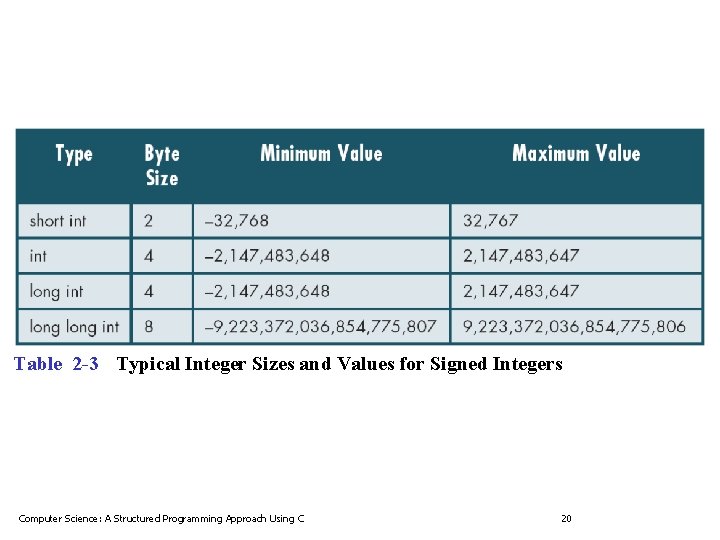 | Type | Byte Size | Minimum Value | Maximum Value |
|---|---|---|---|
| short int | 2 | –32,768 | 32,767 |
| int | 4 | –2,147,483,648 | 2,147,483,647 |
| long int | 4 | –2,147,483,648 | 2,147,483,647 |
| long long int | 8 | –9,223,372,036,854,775,807 | 9,223,372,036,854,775,806 |

Table 2-3 Typical Integer Sizes and Values for Signed Integers

Computer Science: A Structured Programming Approach Using C

20